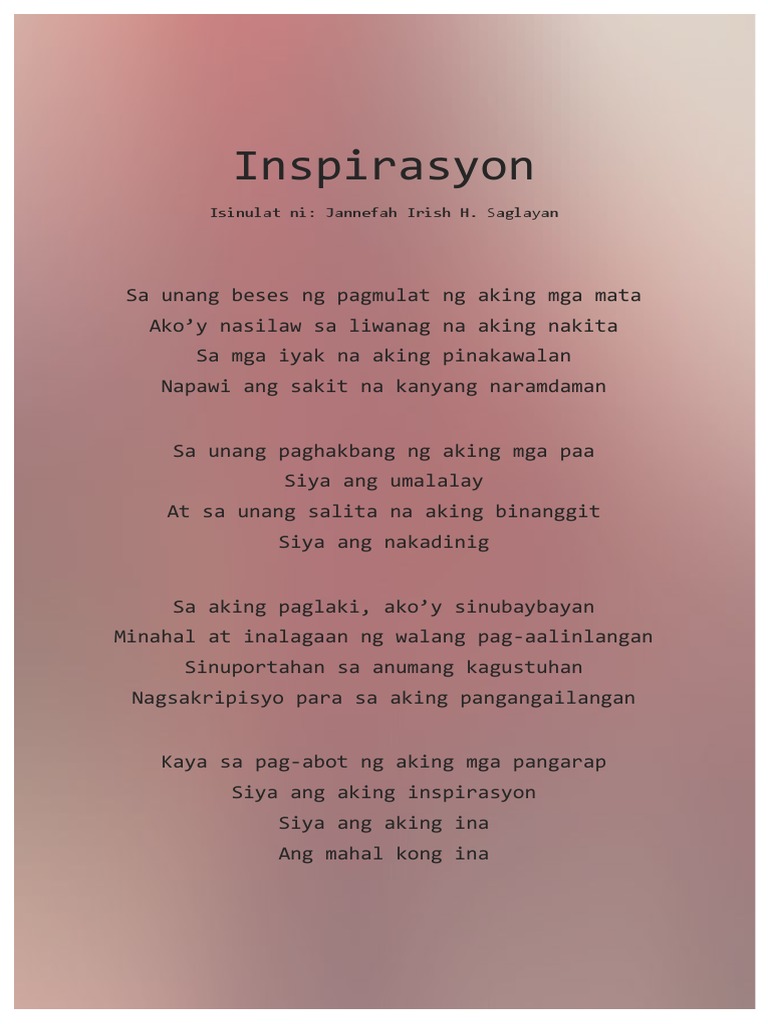 Inspirasyon

Isinulat ni: Jannefah Irish H. Saglayan

Sa unang beses ng pagmulat ng aking mga mata
Ako'y nasilaw sa liwanag na aking nakita
Sa mga iyak na aking pinakawalan
Napawi ang sakit na kanyang naramdaman

Sa unang paghakbang ng aking mga paa
Siya ang umalalay
At sa unang salita na aking binanggit
Siya ang nakadinig

Sa aking paglaki, ako'y sinubaybayan
Minahal at inalagaan ng walang pag-aalinlangan
Sinuportahan sa anumang kagustuhan
Nagsakripisyo para sa aking pangangailangan

Kaya sa pag-abot ng aking mga pangarap
Siya ang aking inspirasyon
Siya ang aking ina
Ang mahal kong ina